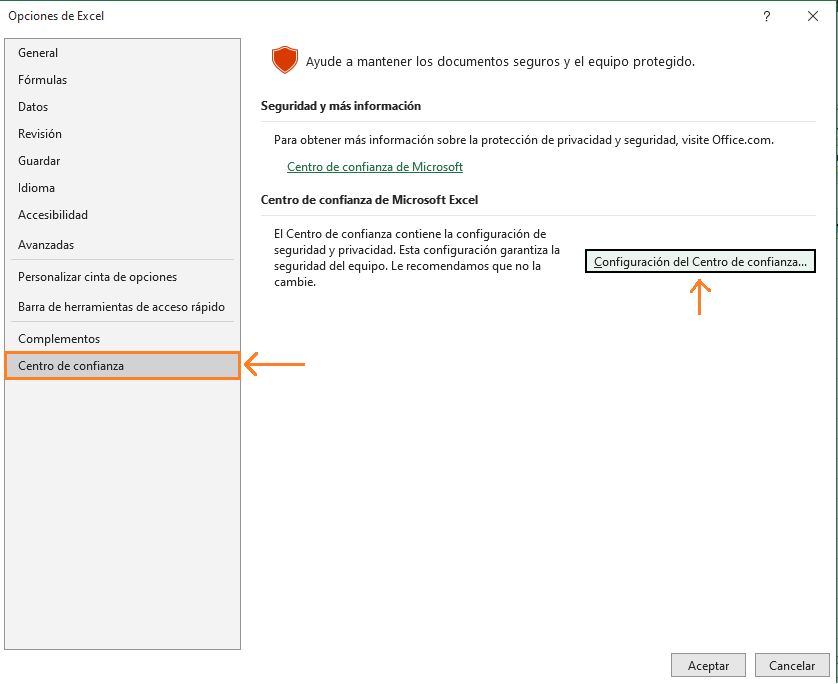 Opciones de Excel

?

General
Fórmulas
Datos
Revisión
Guardar
Idioma
Accesibilidad
Avanzadas
Personalizar cinta de opciones
Barra de herramientas de acceso rápido
Complementos
Centro de confianza

Ayude a mantener los documentos seguros y el equipo protegido.

Seguridad y más información

Para obtener más información sobre la protección de privacidad y seguridad, visite Office.com.

Centro de confianza de Microsoft

Centro de confianza de Microsoft Excel

El Centro de confianza contiene la configuración de seguridad y privacidad. Esta configuración garantiza la seguridad del equipo. Le recomendamos que no la cambie.

Configuración del Centro de confianza...

Aceptar
Cancelar